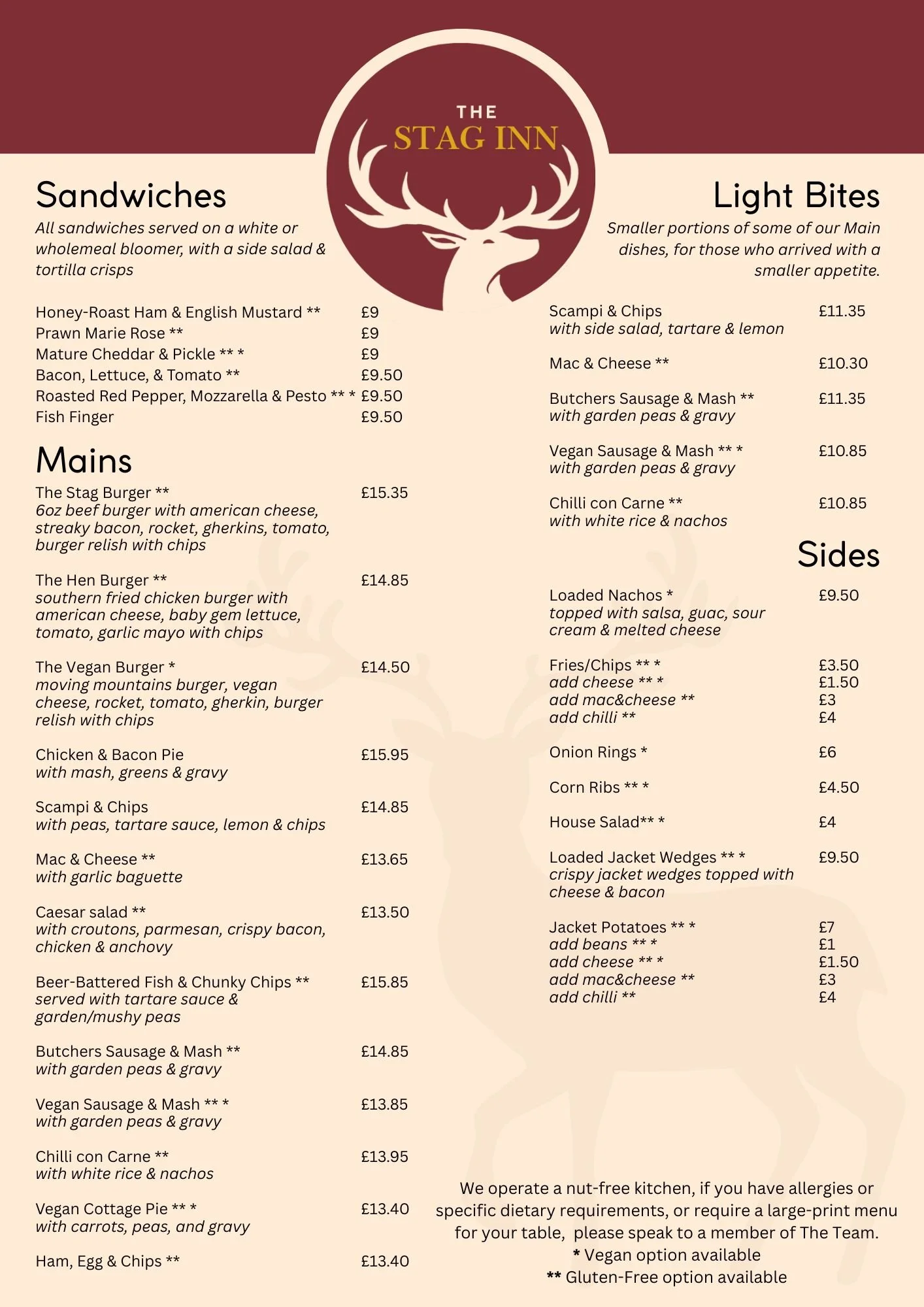 THE
STAG INN

Sandwiches

All sandwiches served on a white or wholemeal bloomer, with a side salad & tortilla crisps

Honey-Roast Ham & English Mustard ** £9
Prawn Marie Rose ** £9
Mature Cheddar & Pickle ** * £9
Bacon, Lettuce, & Tomato ** £9.50
Roasted Red Pepper, Mozzarella & Pesto ** * £9.50
Fish Finger £9.50

Mains

The Stag Burger ** £15.35
6oz beef burger with american cheese, streaky bacon, rocket, gherkins, tomato, burger relish with chips

The Hen Burger ** £14.85
southern fried chicken burger with american cheese, baby gem lettuce, tomato, garlic mayo with chips

The Vegan Burger * £14.50
moving mountains burger, vegan cheese, rocket, tomato, gherkin, burger relish with chips

Chicken & Bacon Pie £15.95
with mash, greens & gravy

Scampi & Chips £14.85
with peas, tartare sauce, lemon & chips

Mac & Cheese ** £13.65
with garlic baguette

Caesar salad ** £13.50
with croutons, parmesan, crispy bacon, chicken & anchovy

Beer-Battered Fish & Chunky Chips ** £15.85
served with tartare sauce & garden/mushy peas

Butchers Sausage & Mash ** £14.85
with garden peas & gravy

Vegan Sausage & Mash ** * £13.85
with garden peas & gravy

Chilli con Carne ** £13.95
with white rice & nachos

Vegan Cottage Pie ** * £13.40
with carrots, peas, and gravy

Ham, Egg & Chips ** £13.40

Light Bites

Smaller portions of some of our Main dishes, for those who arrived with a smaller appetite.

Scampi & Chips £11.35
with side salad, tartare & lemon

Mac & Cheese ** £10.30

Butchers Sausage & Mash ** £11.35
with garden peas & gravy

Vegan Sausage & Mash ** * £10.85
with garden peas & gravy

Chilli con Carne ** £10.85
with white rice & nachos

Sides

Loaded Nachos * £9.50
topped with salsa, guac, sour cream & melted cheese

Fries/Chips ** * £3.50
add cheese ** * £1.50
add mac&cheese ** £3
add chilli ** £4

Onion Rings * £6

Corn Ribs ** * £4.50

House Salad** * £4

Loaded Jacket Wedges ** * £9.50
crispy jacket wedges topped with cheese & bacon

Jacket Potatoes ** * £7
add beans ** * £1
add cheese ** * £1.50
add mac&cheese ** £3
add chilli ** £4

We operate a nut-free kitchen, if you have allergies or specific dietary requirements, or require a large-print menu for your table, please speak to a member of The Team.
* Vegan option available
** Gluten-Free option available